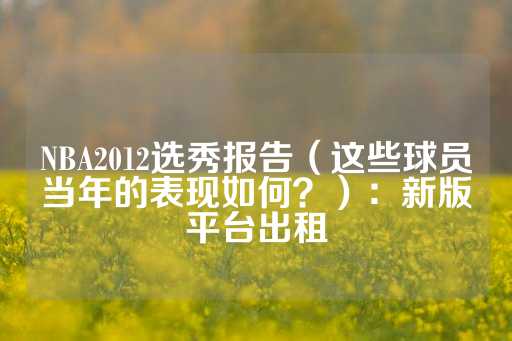 NBA2012选秀报告（这些球员当年的表现如何？）：新版平台出租